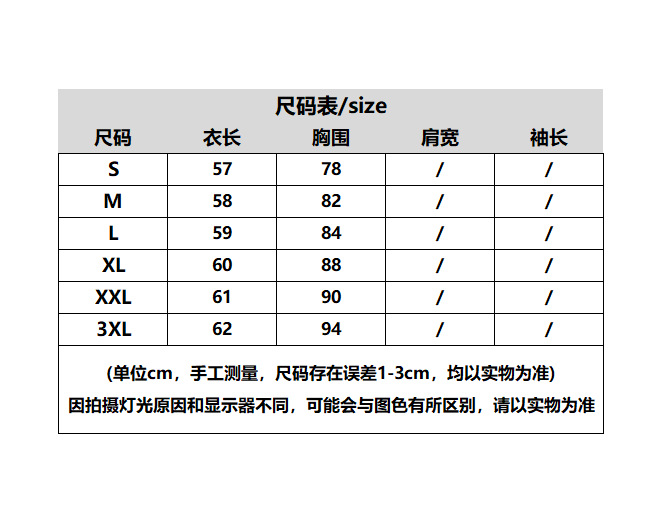 尺码表/size

| 尺码 | 衣长 | 胸围 | 肩宽 | 袖长 |
|---|---|---|---|---|
| S | 57 | 78 | / | / |
| M | 58 | 82 | / | / |
| L | 59 | 84 | / | / |
| XL | 60 | 88 | / | / |
| XXL | 61 | 90 | / | / |
| 3XL | 62 | 94 | / | / |

(单位cm，手工测量，尺码存在误差1-3cm，均以实物为准)
因拍摄灯光原因和显示器不同，可能会与图色有所区别，请以实物为准